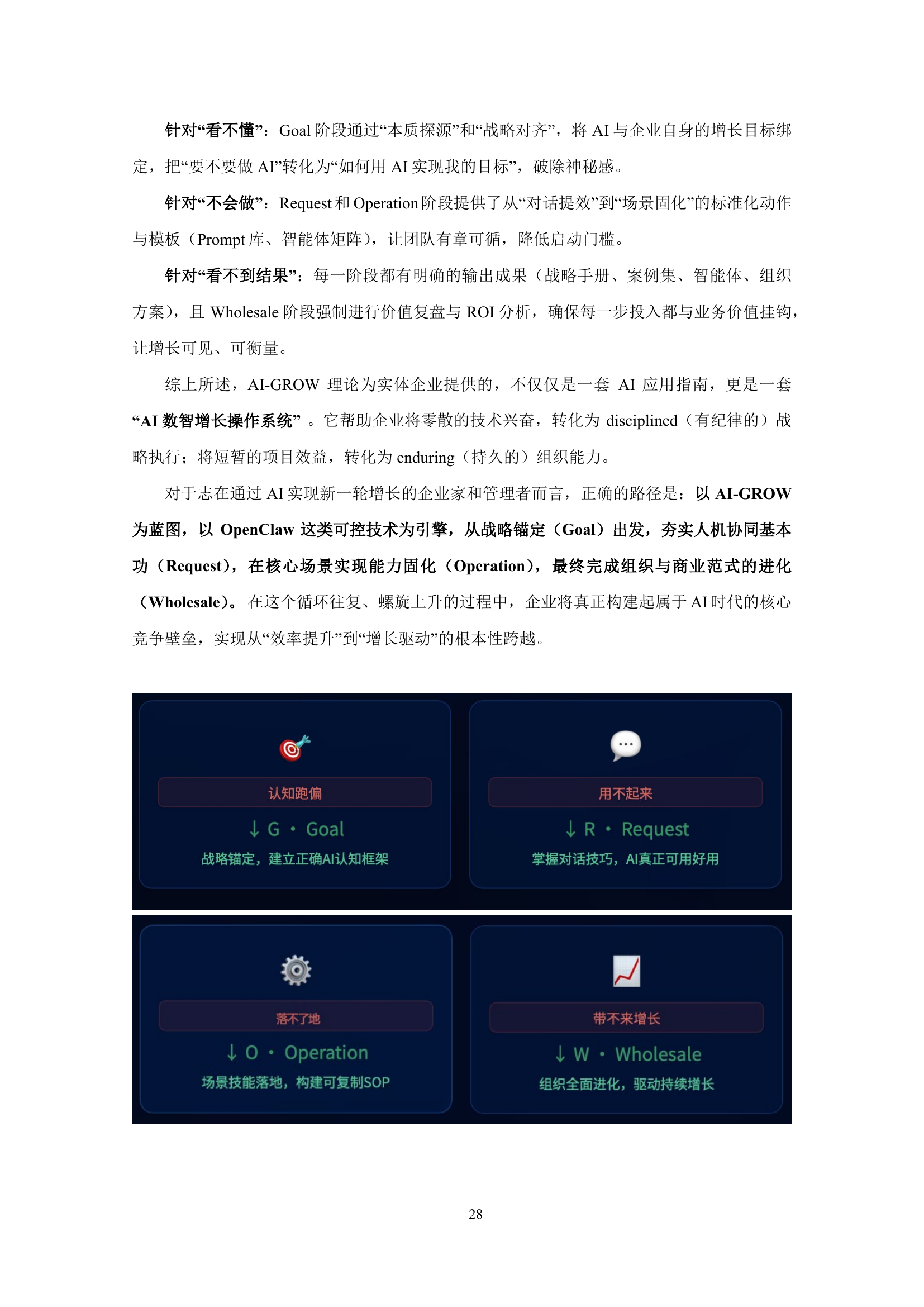 针对“看不懂”：Goal 阶段通过“本质探源”和“战略对齐”，将 AI 与企业自身的增长目标绑定，把“要不要做 AI”转化为“如何用 AI 实现我的目标”，破除神秘感。

针对“不会做”：Request 和 Operation 阶段提供了从“对话提效”到“场景固化”的标准化动作与模板（Prompt 库、智能体矩阵），让团队有章可循，降低启动门槛。

针对“看不到结果”：每一阶段都有明确的输出成果（战略手册、案例集、智能体、组织方案），且 Wholesale 阶段强制进行价值复盘与 ROI 分析，确保每一步投入都与业务价值挂钩，让增长可见、可衡量。

综上所述，AI-GROW 理论为实体企业提供的，不仅仅是一套 AI 应用指南，更是一套“AI 数智增长操作系统”。它帮助企业将零散的技术兴奋，转化为 disciplined（有纪律的）战略执行；将短暂的项目效益，转化为 enduring（持久的）组织能力。

对于志在通过 AI 实现新一轮增长的企业家和管理者而言，正确的路径是：以 AI-GROW 为蓝图，以 OpenClaw 这类可控技术为引擎，从战略锚定（Goal）出发，夯实人机协同基本功（Request），在核心场景实现能力固化（Operation），最终完成组织与商业范式的进化（Wholesale）。在这个循环往复、螺旋上升的过程中，企业将真正构建起属于 AI 时代的核心竞争壁垒，实现从“效率提升”到“增长驱动”的根本性跨越。

认知跑偏
↓ G · Goal
战略锚定，建立正确AI认知框架

用不起来
↓ R · Request
掌握对话技巧，AI真正可用好用

落不了地
↓ O · Operation
场景技能落地，构建可复制SOP

带不来增长
↓ W · Wholesale
组织全面进化，驱动持续增长

28